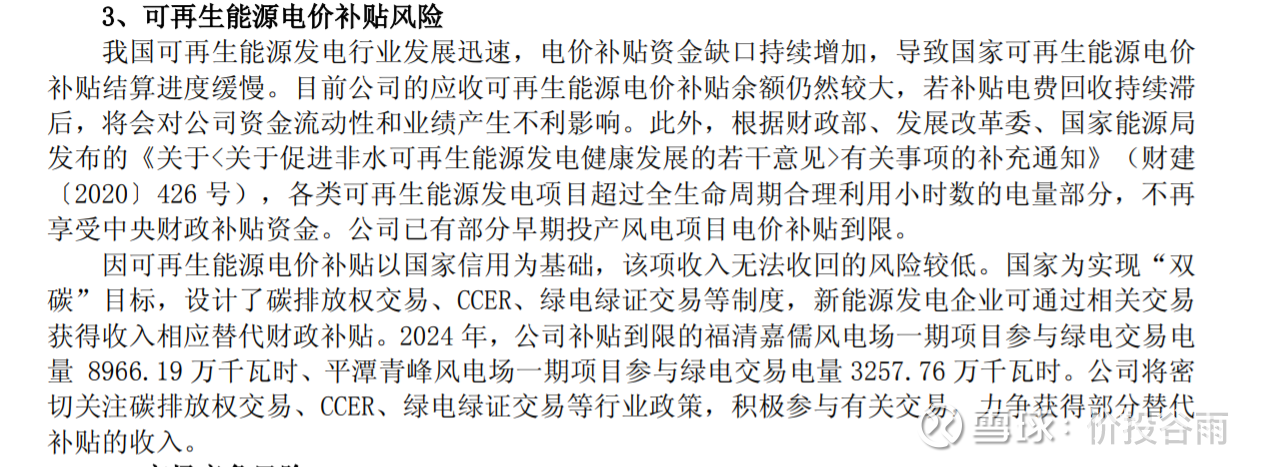 3、可再生能源电价补贴风险

我国可再生能源发电行业发展迅速，电价补贴资金缺口持续增加，导致国家可再生能源电价补贴结算进度缓慢。目前公司的应收可再生能源电价补贴余额仍然较大，若补贴电费回收持续滞后，将会对公司资金流动性和业绩产生不利影响。此外，根据财政部、发展改革委、国家能源局发布的《关于<关于促进非水可再生能源发电健康发展的若干意见>有关事项的补充通知》（财建〔2020〕426 号），各类可再生能源发电项目超过全生命周期合理利用小时数的电量部分，不再享受中央财政补贴资金。公司已有部分早期投产风电项目电价补贴到限。

因可再生能源电价补贴以国家信用为基础，该项收入无法收回的风险较低。国家为实现“双碳”目标，设计了碳排放权交易、CCER、绿电绿证交易等制度，新能源发电企业可通过相关交易获得收入相应替代财政补贴。2024 年，公司补贴到限的福清嘉儒风电场一期项目参与绿电交易电量 8966.19 万千瓦时、平潭青峰风电场一期项目参与绿电交易电量 3257.76 万千瓦时。公司将密切关注碳排放权交易、CCER、绿电绿证交易等行业政策，积极参与有关交易，力争获得部分替代补贴的收入。

雪球：价投谷雨